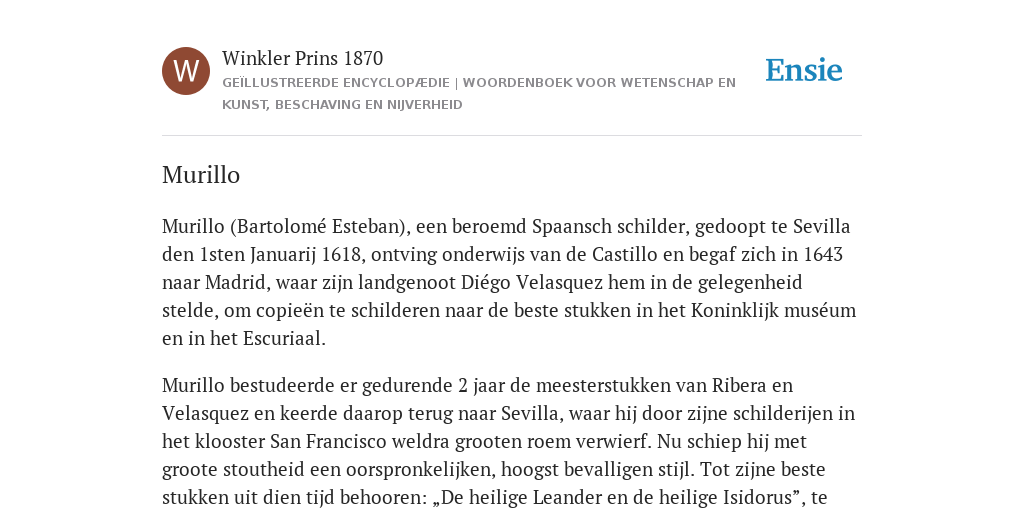 W

Winkler Prins 1870

GEÏLLUSTREERDE ENCYCLOPÆDIE | WOORDENBOEK VOOR WETENSCHAP EN KUNST, BESCHAVING EN NIJVERHEID

Ensie

Murillo

Murillo (Bartolomé Esteban), een beroemd Spaansch schilder, gedoopt te Sevilla den 1sten Januarij 1618, ontving onderwijs van de Castillo en begaf zich in 1643 naar Madrid, waar zijn landgenoot Diégo Velasquez hem in de gelegenheid stelde, om copieën te schilderen naar de beste stukken in het Koninklijk muséum en in het Escuriaal.

Murillo bestudeerde er gedurende 2 jaar de meesterstukken van Ribera en Velasquez en keerde daarop terug naar Sevilla, waar hij door zijne schilderijen in het klooster San Francisco weldra grooten roem verwierf. Nu schiep hij met groote stoutheid een oorspronkelijken, hoogst bevalligen stijl. Tot zijne beste stukken uit dien tijd behooren: „De heilige Leander en de heilige Isidorus”, te